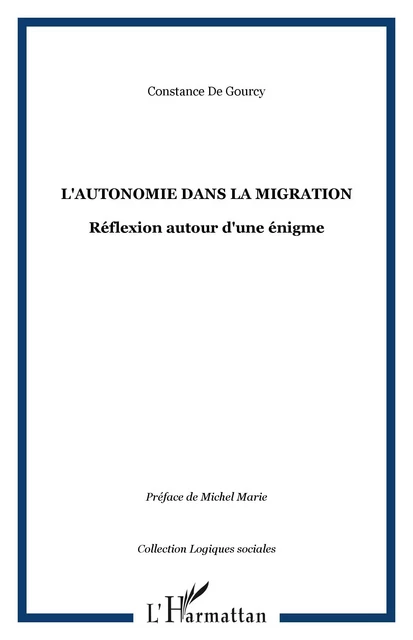 Constance De Gourcy

L'AUTONOMIE DANS LA MIGRATION

Réflexion autour d'une énigme

Préface de Michel Marie

Collection Logiques sociales

L'Harmattan